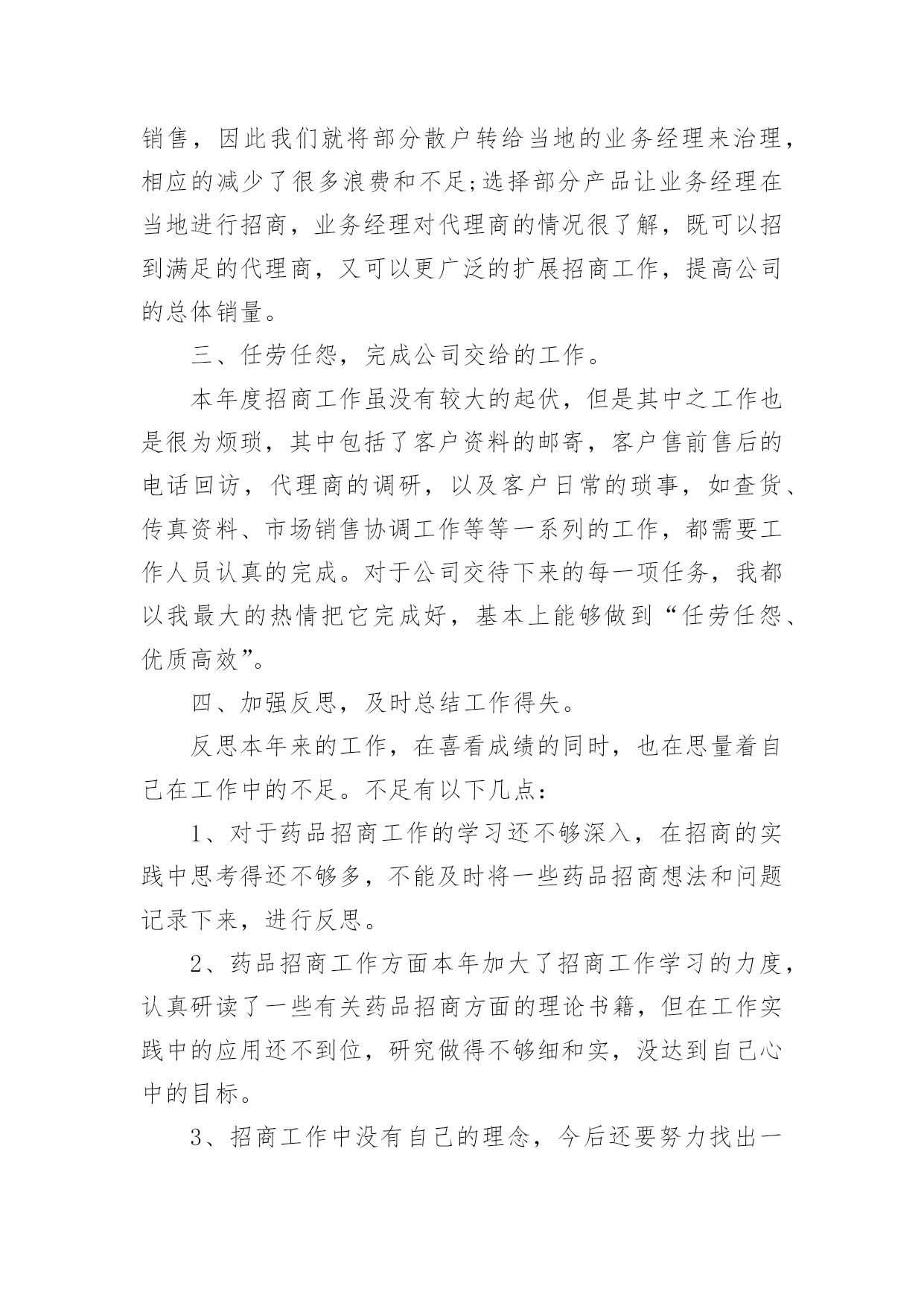 销售，因此我们就将部分散户转给当地的业务经理来治理，相应的减少了很多浪费和不足;选择部分产品让业务经理在当地进行招商，业务经理对代理商的情况很了解，既可以招到满足的代理商，又可以更广泛的扩展招商工作，提高公司的总体销量。

三、任劳任怨，完成公司交给的工作。

本年度招商工作虽没有较大的起伏，但是其中之工作也是很为烦琐，其中包括了客户资料的邮寄，客户售前售后的电话回访，代理商的调研，以及客户日常的琐事，如查货、传真资料、市场销售协调工作等等一系列的工作，都需要工作人员认真的完成。对于公司交待下来的每一项任务，我都以我最大的热情把它完成好，基本上能够做到“任劳任怨、优质高效”。

四、加强反思，及时总结工作得失。

反思本年来的工作，在喜看成绩的同时，也在思量着自己在工作中的不足。不足有以下几点：

1、对于药品招商工作的学习还不够深入，在招商的实践中思考得还不够多，不能及时将一些药品招商想法和问题记录下来，进行反思。

2、药品招商工作方面本年加大了招商工作学习的力度，认真研读了一些有关药品招商方面的理论书籍，但在工作实践中的应用还不到位，研究做得不够细和实，没达到自己心中的目标。

3、招商工作中没有自己的理念，今后还要努力找出一